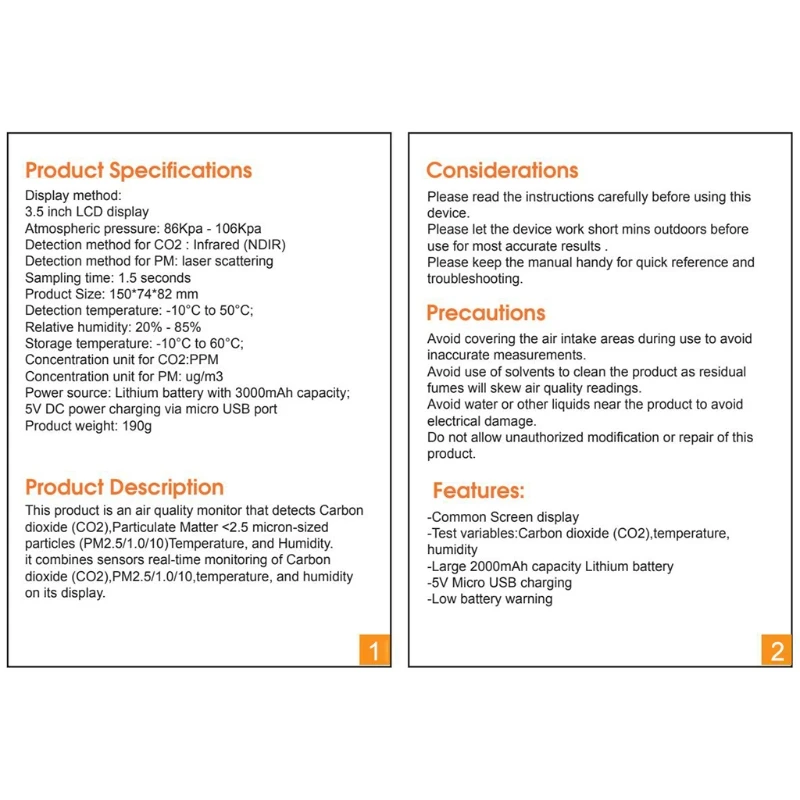 Product Specifications

Display method:
3.5 inch LCD display
Atmospheric pressure: 86Kpa - 106Kpa
Detection method for CO2 : Infrared (NDIR)
Detection method for PM: laser scattering
Sampling time: 1.5 seconds
Product Size: 150*74*82 mm
Detection temperature: -10°C to 50°C;
Relative humidity: 20% - 85%
Storage temperature: -10°C to 60°C;
Concentration unit for CO2:PPM
Concentration unit for PM: ug/m3
Power source: Lithium battery with 3000mAh capacity;
5V DC power charging via micro USB port
Product weight: 190g

Product Description

This product is an air quality monitor that detects Carbon dioxide (CO2),Particulate Matter <2.5 micron-sized particles (PM2.5/1.0/10)Temperature, and Humidity. it combines sensors real-time monitoring of Carbon dioxide (CO2),PM2.5/1.0/10,temperature, and humidity on its display.

1

Considerations

Please read the instructions carefully before using this device.
Please let the device work short mins outdoors before use for most accurate results .
Please keep the manual handy for quick reference and troubleshooting.

Precautions

Avoid covering the air intake areas during use to avoid inaccurate measurements.
Avoid use of solvents to clean the product as residual fumes will skew air quality readings.
Avoid water or other liquids near the product to avoid electrical damage.
Do not allow unauthorized modification or repair of this product.

Features:

-Common Screen display
-Test variables:Carbon dioxide (CO2),temperature, humidity
-Large 2000mAh capacity Lithium battery
-5V Micro USB charging
-Low battery warning

2